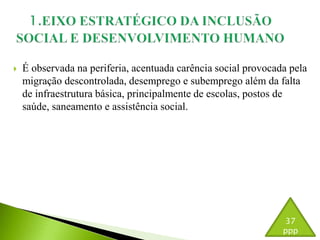 1.EIXO ESTRATÉGICO DA INCLUSÃO SOCIAL E DESENVOLVIMENTO HUMANO

É observada na periferia, acentuada carência social provocada pela migração descontrolada, desemprego e subemprego além da falta de infraestrutura básica, principalmente de escolas, postos de saúde, saneamento e assistência social.

37
PPP